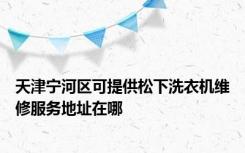 天津宁河区可提供松下洗衣机维修服务地址在哪